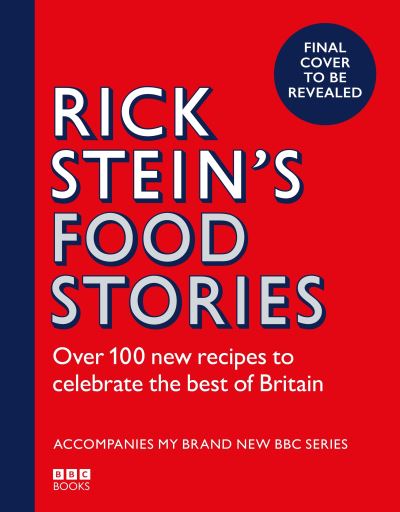 FINAL COVER TO BE REVEALED

RICK STEIN'S FOOD STORIES

Over 100 new recipes to celebrate the best of Britain

ACCOMPANIES MY BRAND NEW BBC SERIES

BBC BOOKS